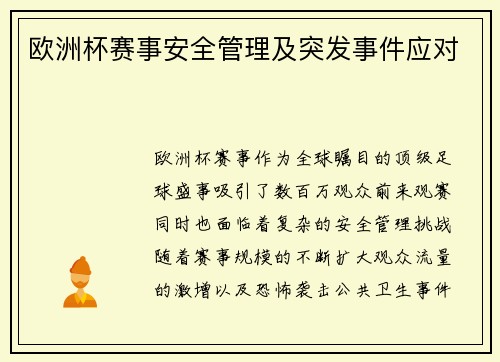 欧洲杯赛事安全管理及突发事件应对

欧洲杯赛事作为全球瞩目的顶级足球盛事吸引了数百万观众前来观赛同时也面临着复杂的安全管理挑战随着赛事规模的不断扩大观众流量的激增以及恐怖袭击公共卫生事件